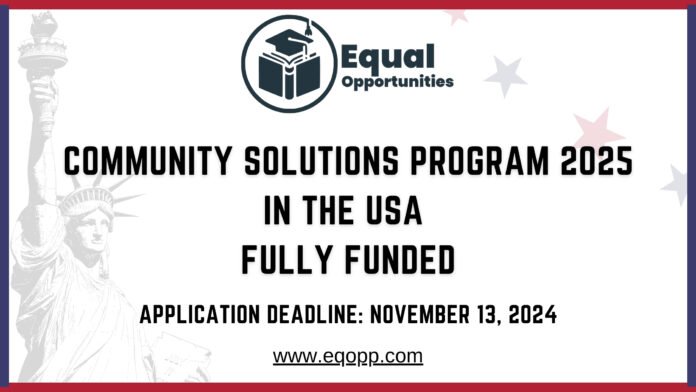 Equal Opportunities

COMMUNITY SOLUTIONS PROGRAM 2025 IN THE USA FULLY FUNDED

APPLICATION DEADLINE: NOVEMBER 13, 2024

www.eqopp.com